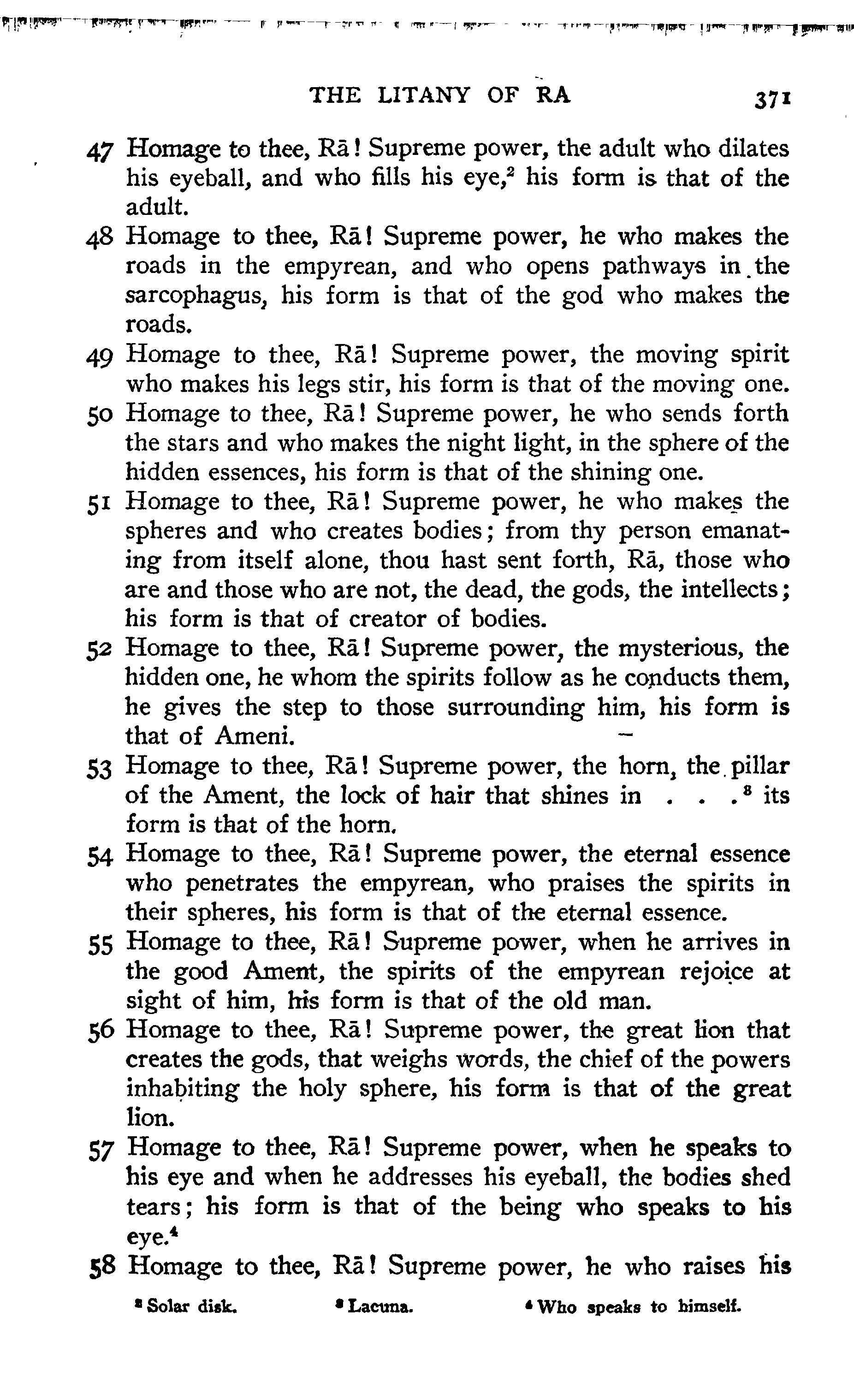 THE LITANY OF RA 371

47 Homage to thee, Rā! Supreme power, the adult who dilates his eyeball, and who fills his eye,$^2$ his form is that of the adult.

48 Homage to thee, Rā! Supreme power, he who makes the roads in the empyrean, and who opens pathways in the sarcophagus, his form is that of the god who makes the roads.

49 Homage to thee, Rā! Supreme power, the moving spirit who makes his legs stir, his form is that of the moving one.

50 Homage to thee, Rā! Supreme power, he who sends forth the stars and who makes the night light, in the sphere of the hidden essences, his form is that of the shining one.

51 Homage to thee, Rā! Supreme power, he who makes the spheres and who creates bodies; from thy person emanating from itself alone, thou hast sent forth, Rā, those who are and those who are not, the dead, the gods, the intellects; his form is that of creator of bodies.

52 Homage to thee, Rā! Supreme power, the mysterious, the hidden one, he whom the spirits follow as he conducts them, he gives the step to those surrounding him, his form is that of Ameni.

53 Homage to thee, Rā! Supreme power, the horn, the pillar of the Ament, the lock of hair that shines in . . .$^3$ its form is that of the horn.

54 Homage to thee, Rā! Supreme power, the eternal essence who penetrates the empyrean, who praises the spirits in their spheres, his form is that of the eternal essence.

55 Homage to thee, Rā! Supreme power, when he arrives in the good Ament, the spirits of the empyrean rejoice at sight of him, his form is that of the old man.

56 Homage to thee, Rā! Supreme power, the great lion that creates the gods, that weighs words, the chief of the powers inhabiting the holy sphere, his form is that of the great lion.

57 Homage to thee, Rā! Supreme power, when he speaks to his eye and when he addresses his eyeball, the bodies shed tears; his form is that of the being who speaks to his eye.$^4$

58 Homage to thee, Rā! Supreme power, he who raises his

$^2$ Solar disk. $^3$ Lacuna. $^4$ Who speaks to himself.